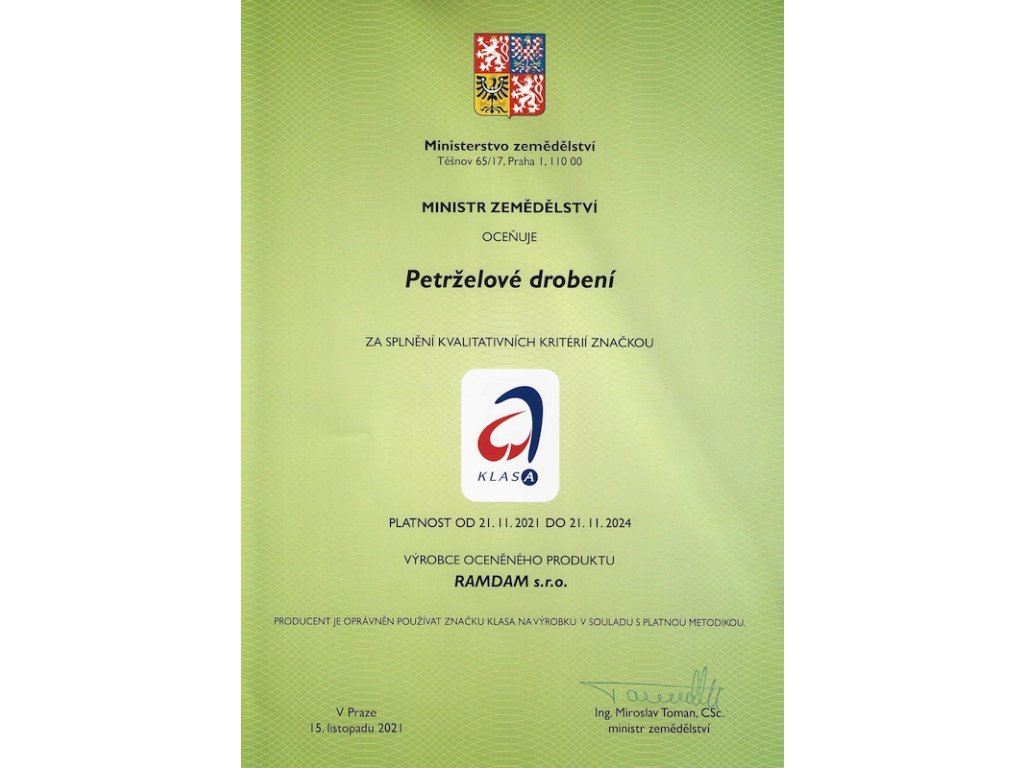 Ministerstvo zemědělství
Těšnov 65/17, Praha 1, 110 00

MINISTR ZEMĚDĚLSTVÍ

OCEŇUJE

Petrželové drobení

ZA SPLNĚNÍ KVALITATIVNÍCH KRITÉRIÍ ZNAČKOU

KLASA

PLATNOST OD 21. 11. 2021 DO 21. 11. 2024

VÝROBCE OCENĚNÉHO PRODUKTU

RAMDAM s.r.o.

PRODUCENT JE OPRÁVNĚN POUŽÍVAT ZNAČKU KLASA NA VÝROBKU V SOULADU S PLATNOU METODIKOU.

V Praze
15. listopadu 2021

Ing. Miroslav Toman, CSc.
ministr zemědělství